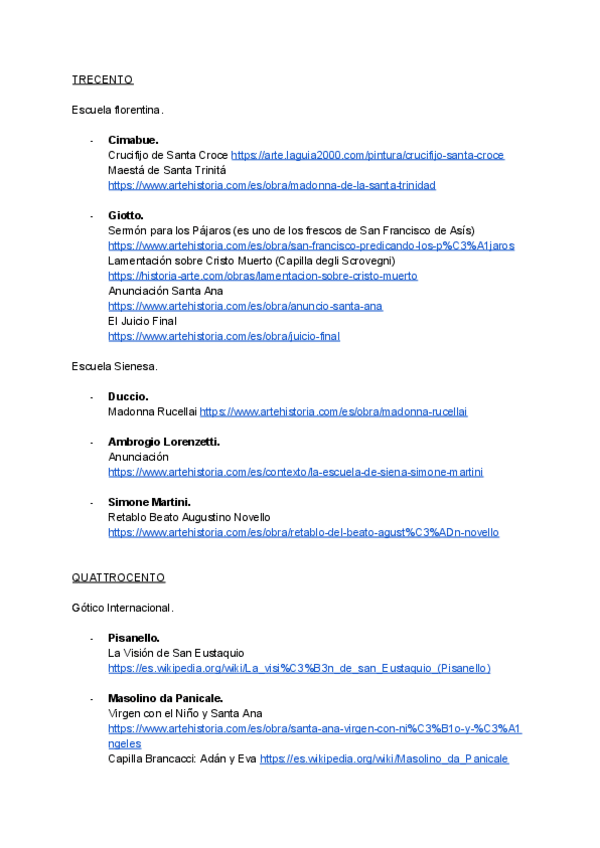 TRECENTO

Escuela florentina.

- **Cimabue.**
Crucifijo de Santa Croce https://arte.laguia2000.com/pintura/crucifijo-santa-croce
Maestá de Santa Trinitá
https://www.artehistoria.com/es/obra/madonna-de-la-santa-trinidad

- **Giotto.**
Sermón para los Pájaros (es uno de los frescos de San Francisco de Asís)
https://www.artehistoria.com/es/obra/san-francisco-predicando-los-p%C3%A1jaros
Lamentación sobre Cristo Muerto (Capilla degli Scrovegni)
https://historia-arte.com/obras/lamentacion-sobre-cristo-muerto
Anunciación Santa Ana
https://www.artehistoria.com/es/obra/anuncio-santa-ana
El Juicio Final
https://www.artehistoria.com/es/obra/juicio-final

Escuela Sienesa.

- **Duccio.**
Madonna Rucellai https://www.artehistoria.com/es/obra/madonna-rucellai

- **Ambrogio Lorenzetti.**
Anunciación
https://www.artehistoria.com/es/contexto/la-escuela-de-siena-simone-martini

- **Simone Martini.**
Retablo Beato Augustino Novello
https://www.artehistoria.com/es/obra/retablo-del-beato-agust%C3%ADn-novello

QUATTROCENTO

Gótico Internacional.

- **Pisanello.**
La Visión de San Eustaquio
https://es.wikipedia.org/wiki/La_visi%C3%B3n_de_san_Eustaquio_(Pisanello)

- **Masolino da Panicale.**
Virgen con el Niño y Santa Ana
https://www.artehistoria.com/es/obra/santa-ana-virgen-con-ni%C3%B1o-y-%C3%A1ngeles
Capilla Brancacci: Adán y Eva https://es.wikipedia.org/wiki/Masolino_da_Panicale